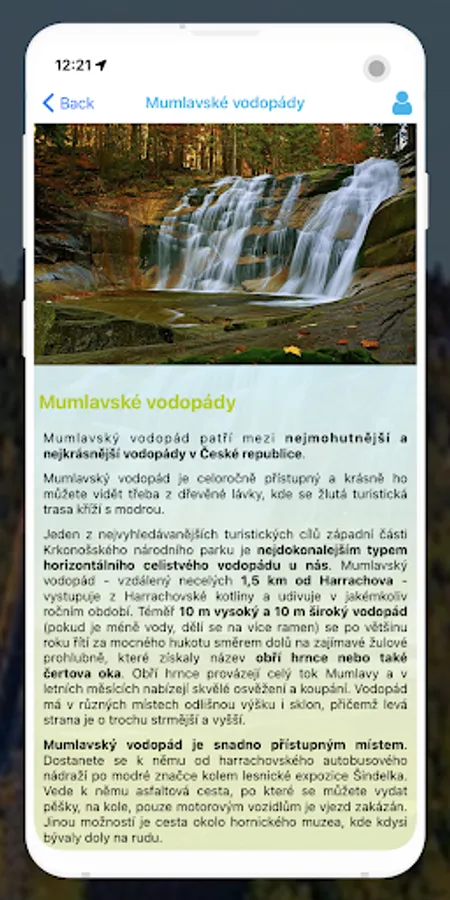 12:21

Back Mumlavské vodopády

Mumlavské vodopády

Mumlavský vodopád patří mezi nejmohutnější a nejkrásnější vodopády v České republice.

Mumlavský vodopád je celoročně přístupný a krásně ho můžete vidět třeba z dřevěné lávky, kde se žlutá turistická trasa kříží s modrou.

Jeden z nejvyhledávanějších turistických cílů západní části Krkonošského národního parku je nejdokonalejším typem horizontálního celistvého vodopádu u nás. Mumlavský vodopád - vzdálený necelých 1,5 km od Harrachova - vystupuje z Harrachovské kotliny a udivuje v jakémkoliv ročním období. Téměř 10 m vysoký a 10 m široký vodopád (pokud je méně vody, dělí se na více ramen) se po většinu roku řítí za mocného hukotu směrem dolů na zajímavé žulové prohlubně, které získaly název obří hrnce nebo také čertova oka. Obří hrnce provázejí celý tok Mumlavy a v letních měsících nabízejí skvělé osvěžení a koupání. Vodopád má v různých místech odlišnou výšku i sklon, přičemž levá strana je o trochu strmější a vyšší.

Mumlavský vodopád je snadno přístupným místem. Dostanete se k němu od harrachovského autobusového nádraží po modré značce kolem lesnické expozice Šindelka. Vede k němu asfaltová cesta, po které se můžete vydat pěšky, na kole, pouze motorovým vozidlům je vjezd zakázán. Jinou možností je cesta okolo hornického muzea, kde kdysi bývaly doly na rudu.